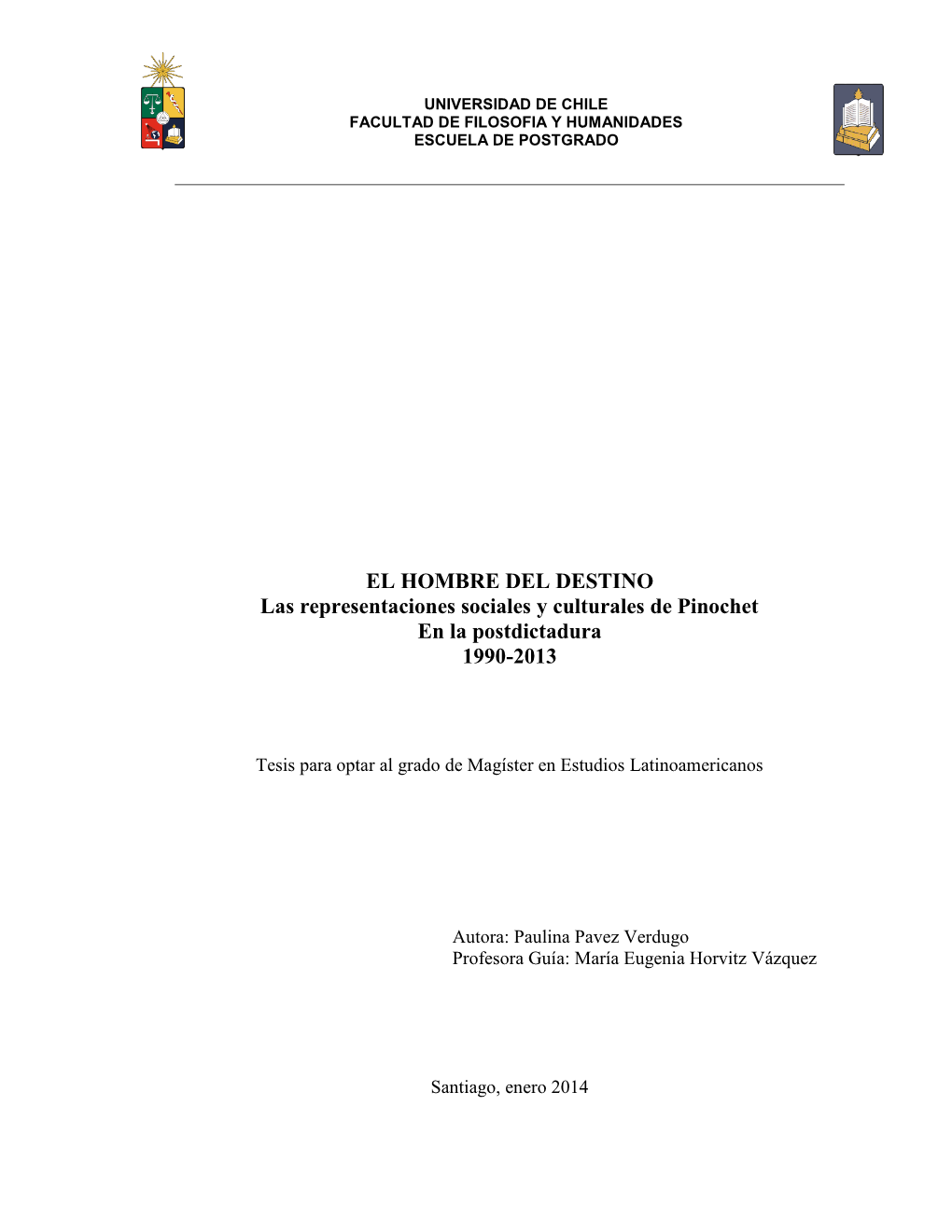 UNIVERSIDAD DE CHILE
FACULTAD DE FILOSOFIA Y HUMANIDADES
ESCUELA DE POSTGRADO

EL HOMBRE DEL DESTINO
Las representaciones sociales y culturales de Pinochet
En la postdictadura
1990-2013

Tesis para optar al grado de Magíster en Estudios Latinoamericanos

Autora: Paulina Pavez Verdugo
Profesora Guía: María Eugenia Horvitz Vázquez

Santiago, enero 2014